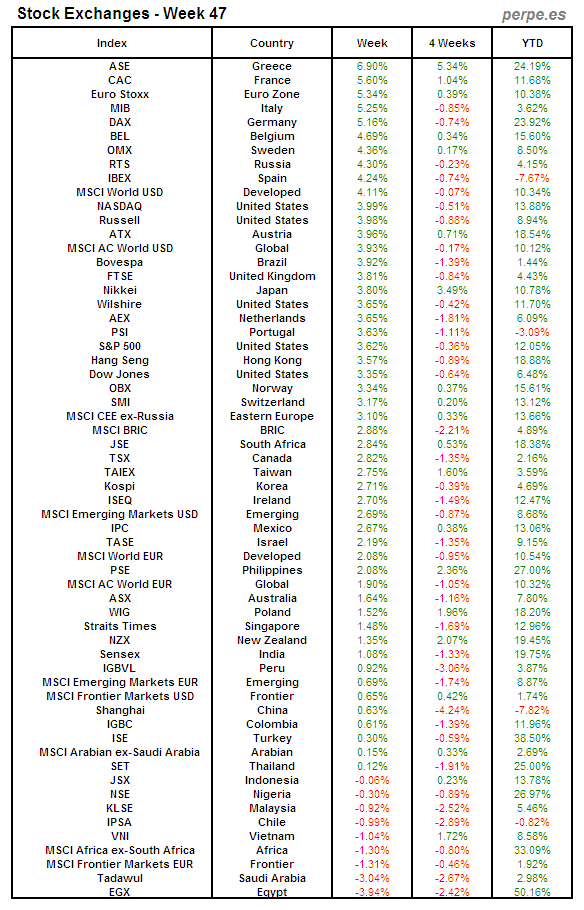 Stock Exchanges - Week 47

perpe.es

| Index | Country | Week | 4 Weeks | YTD |
|---|---|---|---|---|
| ASE | Greece | 6.90% | 5.34% | 24.19% |
| CAC | France | 5.60% | 1.04% | 11.68% |
| Euro Stoxx | Euro Zone | 5.34% | 0.39% | 10.38% |
| MIB | Italy | 5.25% | -0.85% | 3.62% |
| DAX | Germany | 5.16% | -0.74% | 23.92% |
| BEL | Belgium | 4.69% | 0.34% | 15.60% |
| OMX | Sweden | 4.36% | 0.17% | 8.50% |
| RTS | Russia | 4.30% | -0.23% | 4.15% |
| IBEX | Spain | 4.24% | -0.74% | -7.67% |
| MSCI World USD | Developed | 4.11% | -0.07% | 10.34% |
| NASDAQ | United States | 3.99% | -0.51% | 13.88% |
| Russell | United States | 3.98% | -0.88% | 8.94% |
| ATX | Austria | 3.96% | 0.71% | 18.54% |
| MSCI AC World USD | Global | 3.93% | -0.17% | 10.12% |
| Bovespa | Brazil | 3.92% | -1.39% | 1.44% |
| FTSE | United Kingdom | 3.81% | -0.84% | 4.43% |
| Nikkei | Japan | 3.80% | 3.49% | 10.78% |
| Wilshire | United States | 3.65% | -0.42% | 11.70% |
| AEX | Netherlands | 3.65% | -1.81% | 6.09% |
| PSI | Portugal | 3.63% | -1.11% | -3.09% |
| S&P 500 | United States | 3.62% | -0.36% | 12.05% |
| Hang Seng | Hong Kong | 3.57% | -0.89% | 18.88% |
| Dow Jones | United States | 3.35% | -0.64% | 6.48% |
| OBX | Norway | 3.34% | 0.37% | 15.61% |
| SMI | Switzerland | 3.17% | 0.20% | 13.12% |
| MSCI CEE ex-Russia | Eastern Europe | 3.10% | 0.33% | 13.66% |
| MSCI BRIC | BRIC | 2.88% | -2.21% | 4.89% |
| JSE | South Africa | 2.84% | 0.53% | 18.38% |
| TSX | Canada | 2.82% | -1.35% | 2.16% |
| TAIEX | Taiwan | 2.75% | 1.60% | 3.59% |
| Kospi | Korea | 2.71% | -0.39% | 4.69% |
| ISEQ | Ireland | 2.70% | -1.49% | 12.47% |
| MSCI Emerging Markets USD | Emerging | 2.69% | -0.87% | 8.68% |
| IPC | Mexico | 2.67% | 0.38% | 13.06% |
| TASE | Israel | 2.19% | -1.35% | 9.15% |
| MSCI World EUR | Developed | 2.08% | -0.95% | 10.54% |
| PSE | Philippines | 2.08% | 2.36% | 27.00% |
| MSCI AC World EUR | Global | 1.90% | -1.05% | 10.32% |
| ASX | Australia | 1.64% | -1.16% | 7.80% |
| WIG | Poland | 1.52% | 1.96% | 18.20% |
| Straits Times | Singapore | 1.48% | -1.69% | 12.96% |
| NZX | New Zealand | 1.35% | 2.07% | 19.45% |
| Sensex | India | 1.08% | -1.33% | 19.75% |
| IGBVL | Peru | 0.92% | -3.06% | 3.87% |
| MSCI Emerging Markets EUR | Emerging | 0.69% | -1.74% | 8.87% |
| MSCI Frontier Markets USD | Frontier | 0.65% | 0.42% | 1.74% |
| Shanghai | China | 0.63% | -4.24% | -7.82% |
| IGBC | Colombia | 0.61% | -1.39% | 11.96% |
| ISE | Turkey | 0.30% | -0.59% | 38.50% |
| MSCI Arabian ex-Saudi Arabia | Arabian | 0.15% | 0.33% | 2.69% |
| SET | Thailand | 0.12% | -1.91% | 25.00% |
| JSX | Indonesia | -0.06% | 0.23% | 13.78% |
| NSE | Nigeria | -0.30% | -0.89% | 26.97% |
| KLSE | Malaysia | -0.92% | -2.52% | 5.46% |
| IPSA | Chile | -0.99% | -2.89% | -0.82% |
| VNI | Vietnam | -1.04% | 1.72% | 8.58% |
| MSCI Africa ex-South Africa | Africa | -1.30% | -0.80% | 33.09% |
| MSCI Frontier Markets EUR | Frontier | -1.31% | -0.46% | 1.92% |
| Tadawul | Saudi Arabia | -3.04% | -2.67% | 2.98% |
| EGX | Egypt | -3.94% | -2.42% | 50.16% |